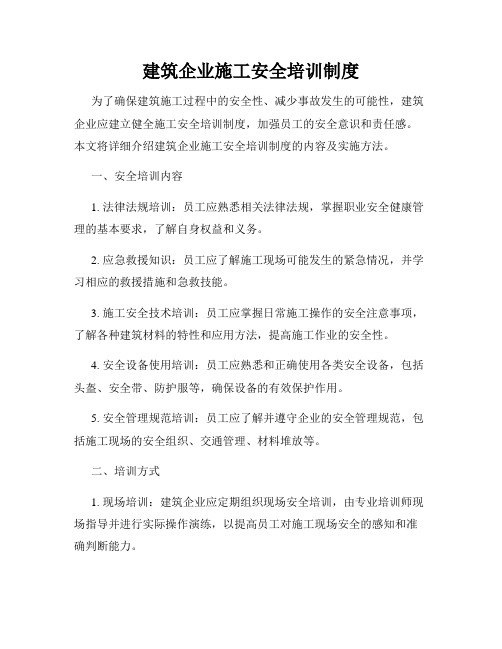 建筑企业施工安全培训制度

为了确保建筑施工过程中的安全性、减少事故发生的可能性，建筑企业应建立健全施工安全培训制度，加强员工的安全意识和责任感。本文将详细介绍建筑企业施工安全培训制度的内容及实施方法。

一、安全培训内容

1. 法律法规培训：员工应熟悉相关法律法规，掌握职业安全健康管理的基本要求，了解自身权益和义务。

2. 应急救援知识：员工应了解施工现场可能发生的紧急情况，并学习相应的救援措施和急救技能。

3. 施工安全技术培训：员工应掌握日常施工操作的安全注意事项，了解各种建筑材料的特性和应用方法，提高施工作业的安全性。

4. 安全设备使用培训：员工应熟悉和正确使用各类安全设备，包括头盔、安全带、防护服等，确保设备的有效保护作用。

5. 安全管理规范培训：员工应了解并遵守企业的安全管理规范，包括施工现场的安全组织、交通管理、材料堆放等。

二、培训方式

1. 现场培训：建筑企业应定期组织现场安全培训，由专业培训师现场指导并进行实际操作演练，以提高员工对施工现场安全的感知和准确判断能力。